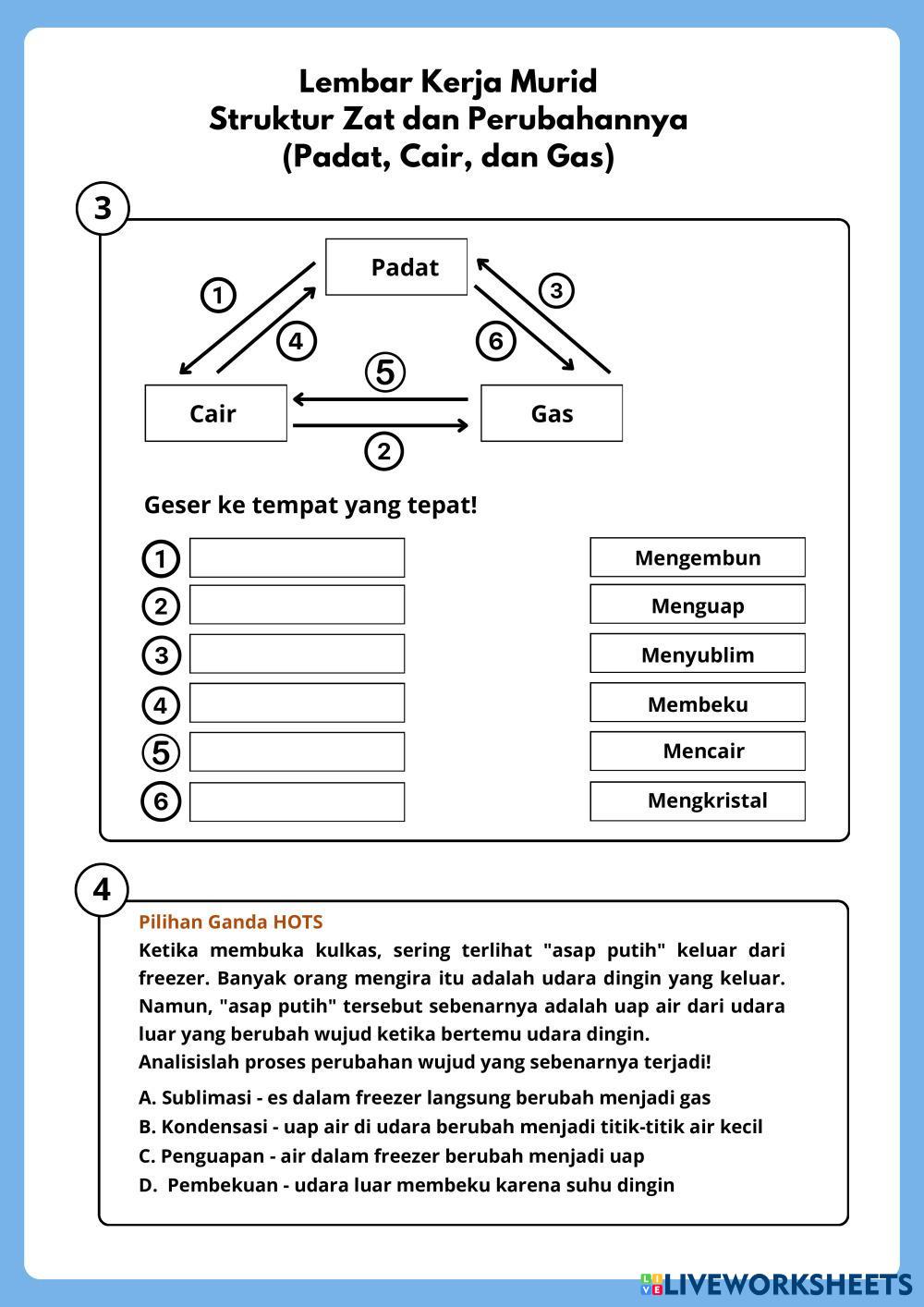 Lembar Kerja Murid
Struktur Zat dan Perubahannya
(Padat, Cair, dan Gas)

3

Padat
1
3
4
6
5
Cair
Gas
2

Geser ke tempat yang tepat!

1
2
3
4
5
6

Mengembun
Menguap
Menyublim
Membeku
Mencair
Mengkristal

4

Pilihan Ganda HOTS
Ketika membuka kulkas, sering terlihat "asap putih" keluar dari freezer. Banyak orang mengira itu adalah udara dingin yang keluar. Namun, "asap putih" tersebut sebenarnya adalah uap air dari udara luar yang berubah wujud ketika bertemu udara dingin.
Analisislah proses perubahan wujud yang sebenarnya terjadi!

A. Sublimasi - es dalam freezer langsung berubah menjadi gas
B. Kondensasi - uap air di udara berubah menjadi titik-titik air kecil
C. Penguapan - air dalam freezer berubah menjadi uap
D. Pembekuan - udara luar membeku karena suhu dingin

LIVEWORKSHEETS